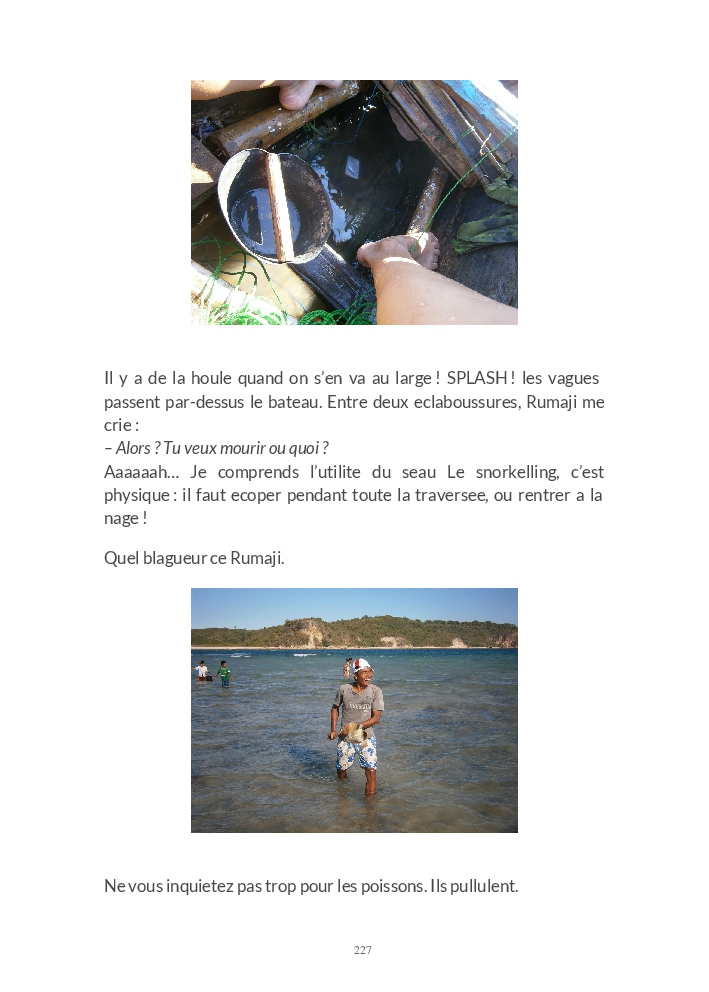 Il y a de la houle quand on s'en va au large ! SPLASH ! les vagues passent par-dessus le bateau. Entre deux eclaboussures, Rumaji me crie :
– Alors ? Tu veux mourir ou quoi ?
Aaaaaah… Je comprends l'utilite du seau Le snorkelling, c'est physique : il faut ecoper pendant toute la traversee, ou rentrer a la nage !

Quel blagueur ce Rumaji.

Ne vous inquietez pas trop pour les poissons. Ils pullulent.

227